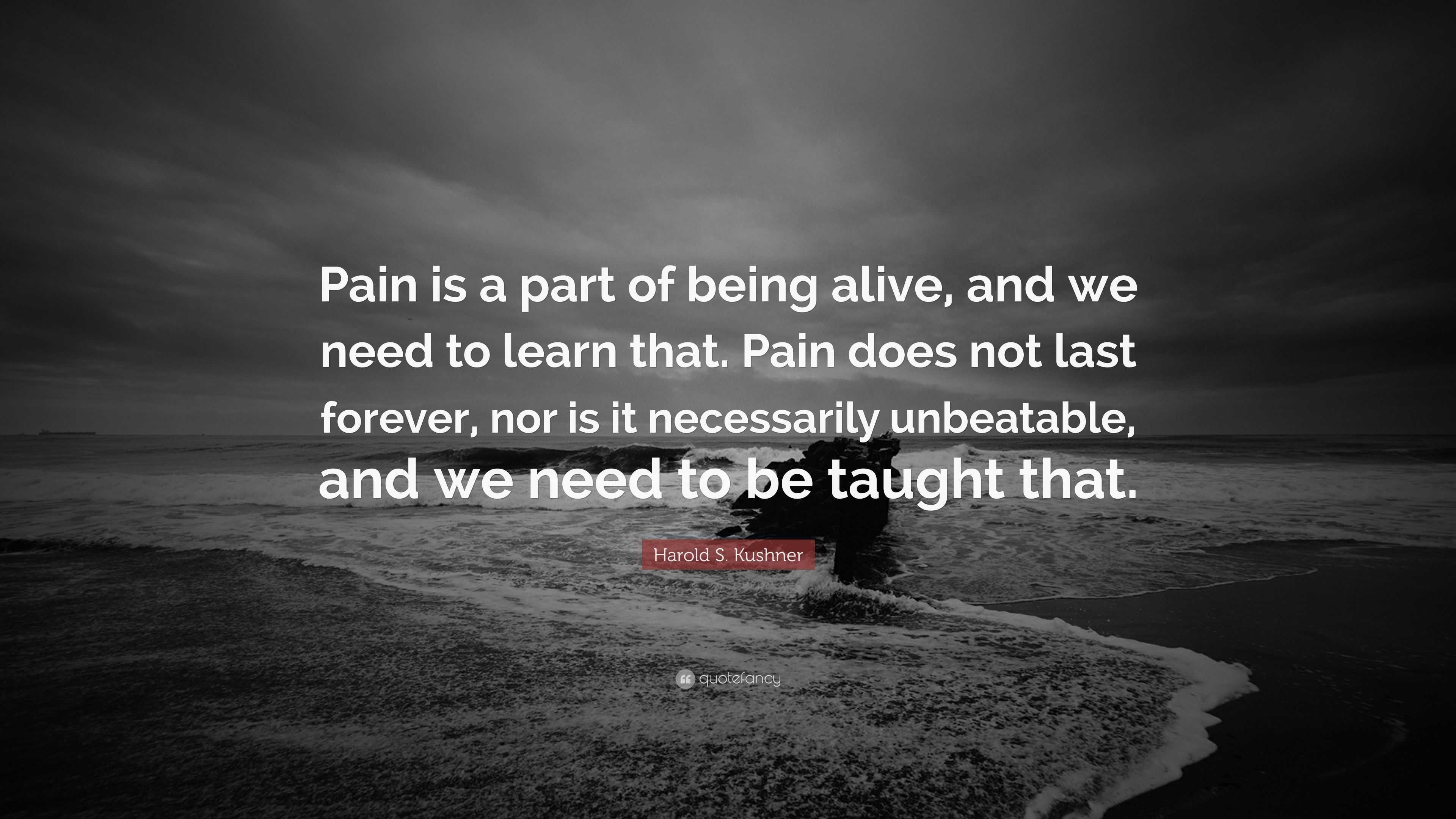 Pain is a part of being alive, and we need to learn that. Pain does not last forever, nor is it necessarily unbeatable, and we need to be taught that.

Harold S. Kushner

quotefancy